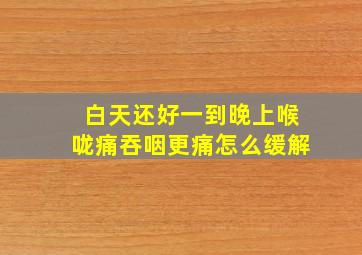 白天还好一到晚上喉咙痛吞咽更痛怎么缓解